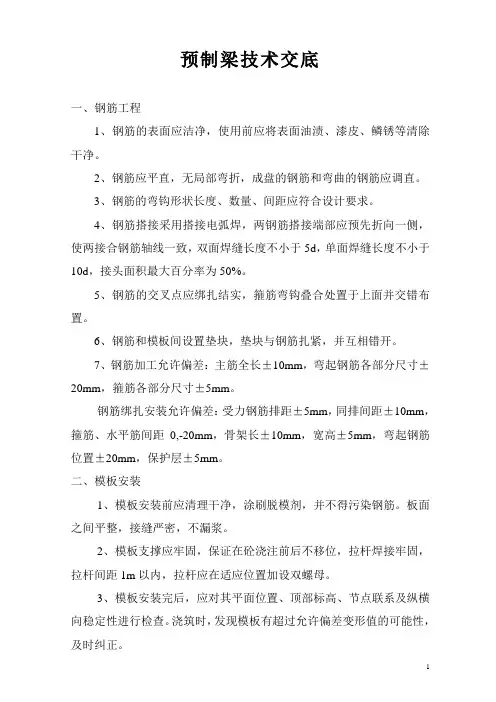 预制梁技术交底

一、钢筋工程

1、钢筋的表面应洁净，使用前应将表面油渍、漆皮、鳞锈等清除干净。

2、钢筋应平直，无局部弯折，成盘的钢筋和弯曲的钢筋应调直。

3、钢筋的弯钩形状长度、数量、间距应符合设计要求。

4、钢筋搭接采用搭接电弧焊，两钢筋搭接端部应预先折向一侧，使两接合钢筋轴线一致，双面焊缝长度不小于 5d，单面焊缝长度不小于 10d，接头面积最大百分率为 50%。

5、钢筋的交叉点应绑扎结实，箍筋弯钩叠合处置于上面并交错布置。

6、钢筋和模板间设置垫块，垫块与钢筋扎紧，并互相错开。

7、钢筋加工允许偏差：主筋全长±10mm，弯起钢筋各部分尺寸±20mm，箍筋各部分尺寸±5mm。

钢筋绑扎安装允许偏差：受力钢筋排距±5mm，同排间距±10mm，箍筋、水平筋间距 0,-20mm，骨架长±10mm，宽高±5mm，弯起钢筋位置±20mm，保护层±5mm。

二、模板安装

1、模板安装前应清理干净，涂刷脱模剂，并不得污染钢筋。板面之间平整，接缝严密，不漏浆。

2、模板支撑应牢固，保证在砼浇注前后不移位，拉杆焊接牢固，拉杆间距 1m 以内，拉杆应在适应位置加设双螺母。

3、模板安装完后，应对其平面位置、顶部标高、节点联系及纵横向稳定性进行检查。浇筑时，发现模板有超过允许偏差变形值的可能性，及时纠正。

1